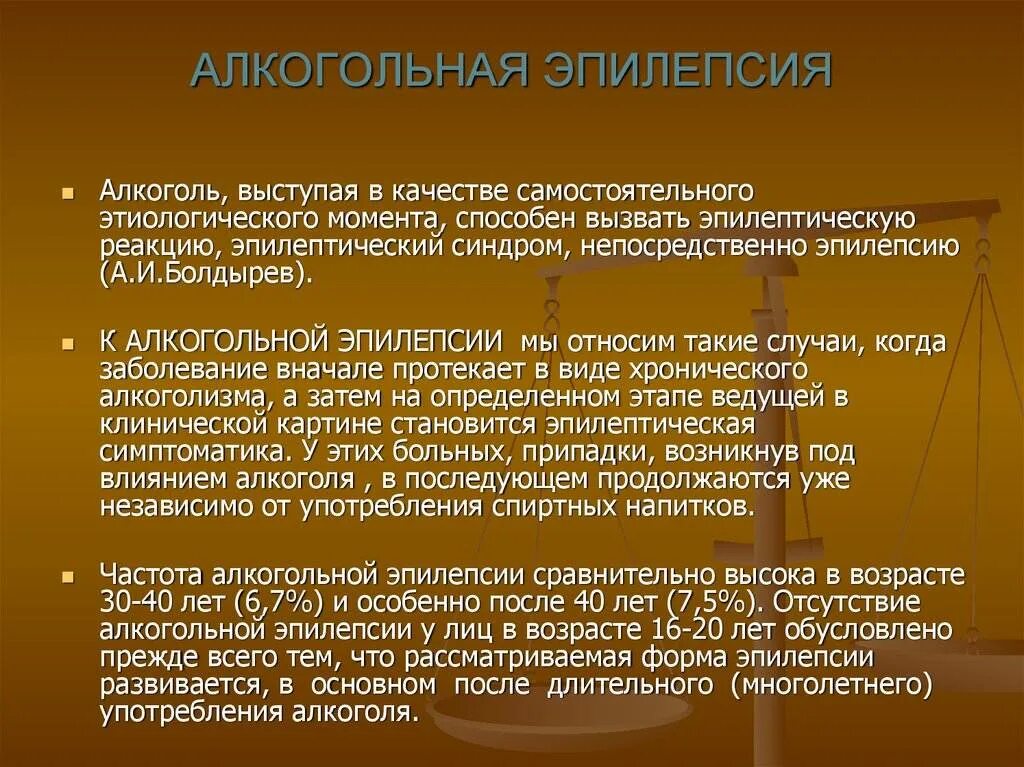 АЛКОГОЛЬНАЯ ЭПИЛЕПСИЯ

Алкоголь, выступая в качестве самостоятельного этиологического момента, способен вызвать эпилептическую реакцию, эпилептический синдром, непосредственно эпилепсию (А.И.Болдырев).

К АЛКОГОЛЬНОЙ ЭПИЛЕПСИИ мы относим такие случаи, когда заболевание вначале протекает в виде хронического алкоголизма, а затем на определенном этапе ведущей в клинической картине становится эпилептическая симптоматика. У этих больных, припадки, возникнув под влиянием алкоголя , в последующем продолжаются уже независимо от употребления спиртных напитков.

Частота алкогольной эпилепсии сравнительно высока в возрасте 30-40 лет (6,7%) и особенно после 40 лет (7,5%). Отсутствие алкогольной эпилепсии у лиц в возрасте 16-20 лет обусловлено прежде всего тем, что рассматриваемая форма эпилепсии развивается, в основном после длительного (многолетнего) употребления алкоголя.